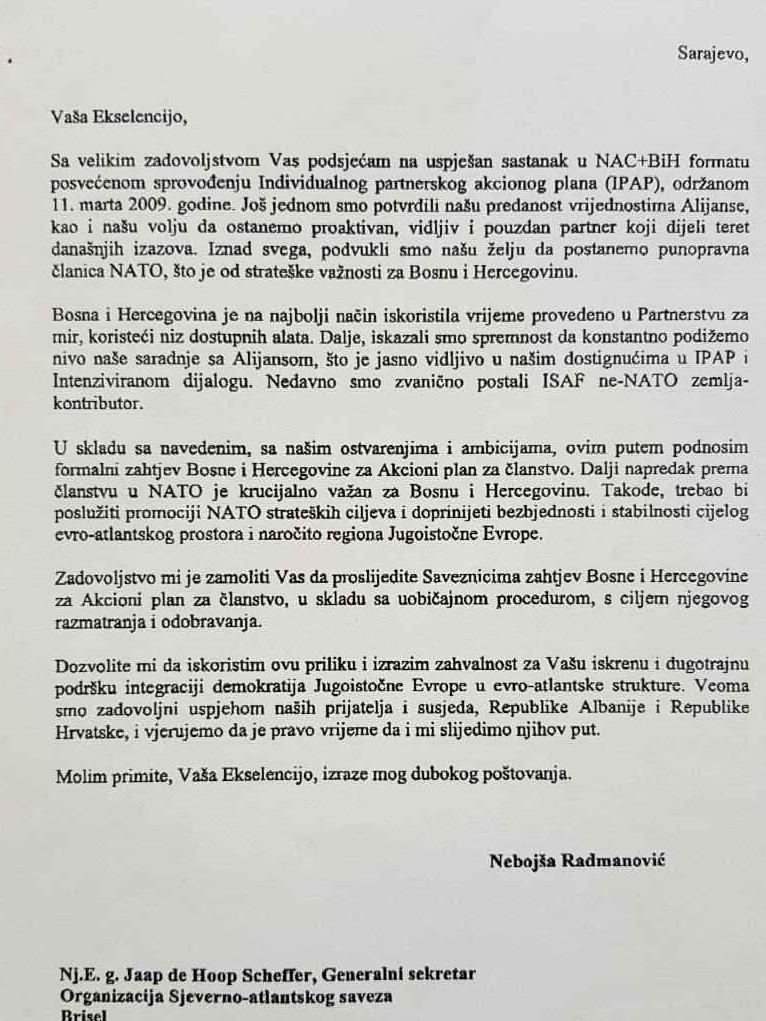 Sarajevo,

Vaša Ekselencijo,

Sa velikim zadovoljstvom Vas podsjećam na uspješan sastanak u NAC+BiH formatu posvećenom sprovođenju Individualnog partnerskog akcionog plana (IPAP), održanom 11. marta 2009. godine. Još jednom smo potvrdili našu predanost vrijednostima Alijanse, kao i našu volju da ostanemo proaktivan, vidljiv i pouzdan partner koji dijeli teret današnjih izazova. Iznad svega, podvukli smo našu želju da postanemo punopravna članica NATO, što je od strateške važnosti za Bosnu i Hercegovinu.

Bosna i Hercegovina je na najbolji način iskoristila vrijeme provedeno u Partnerstvu za mir, koristeći niz dostupnih alata. Dalje, iskazali smo spremnost da konstantno podižemo nivo naše saradnje sa Alijansom, što je jasno vidljivo u našim dostignućima u IPAP i Intenziviranom dijalogu. Nedavno smo zvanično postali ISAF ne-NATO zemlja-kontributor.

U skladu sa navedenim, sa našim ostvarenjima i ambicijama, ovim putem podnosim formalni zahtjev Bosne i Hercegovine za Akcioni plan za članstvo. Dalji napredak prema članstvu u NATO je krucijalno važan za Bosnu i Hercegovinu. Takođe, trebao bi poslužiti promociji NATO strateških ciljeva i doprinijeti bezbjednosti i stabilnosti cijelog evro-atlantskog prostora i naročito regiona Jugoistočne Evrope.

Zadovoljstvo mi je zamoliti Vas da proslijedite Saveznicima zahtjev Bosne i Hercegovine za Akcioni plan za članstvo, u skladu sa uobičajnom procedurom, s ciljem njegovog razmatranja i odobravanja.

Dozvolite mi da iskoristim ovu priliku i izrazim zahvalnost za Vašu iskrenu i dugotrajnu podršku integraciji demokratija Jugoistočne Evrope u evro-atlantske strukture. Veoma smo zadovoljni uspjehom naših prijatelja i susjeda, Republike Albanije i Republike Hrvatske, i vjerujemo da je pravo vrijeme da i mi slijedimo njihov put.

Molim primite, Vaša Ekselencijo, izraze mog dubokog poštovanja.

Nebojša Radmanović

Nj.E. g. Jaap de Hoop Scheffer, Generalni sekretar
Organizacija Sjeverno-atlantskog saveza
Brisel